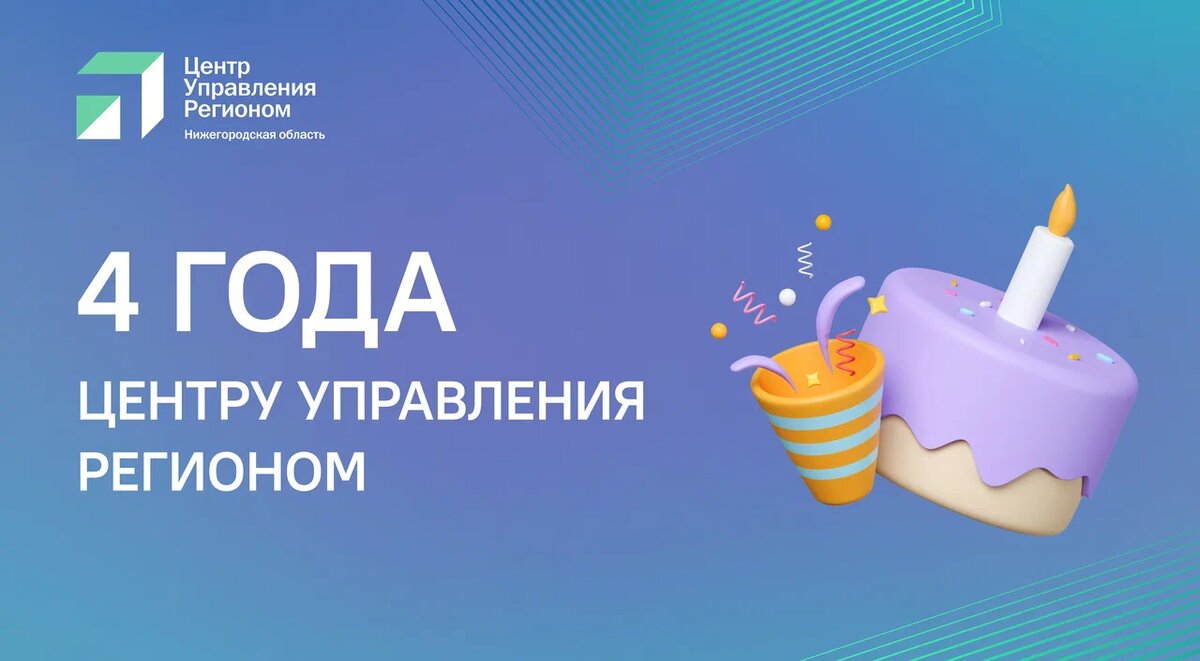 Центр
Управления
Регионом
Нижегородская область

4 ГОДА

ЦЕНТРУ УПРАВЛЕНИЯ РЕГИОНОМ